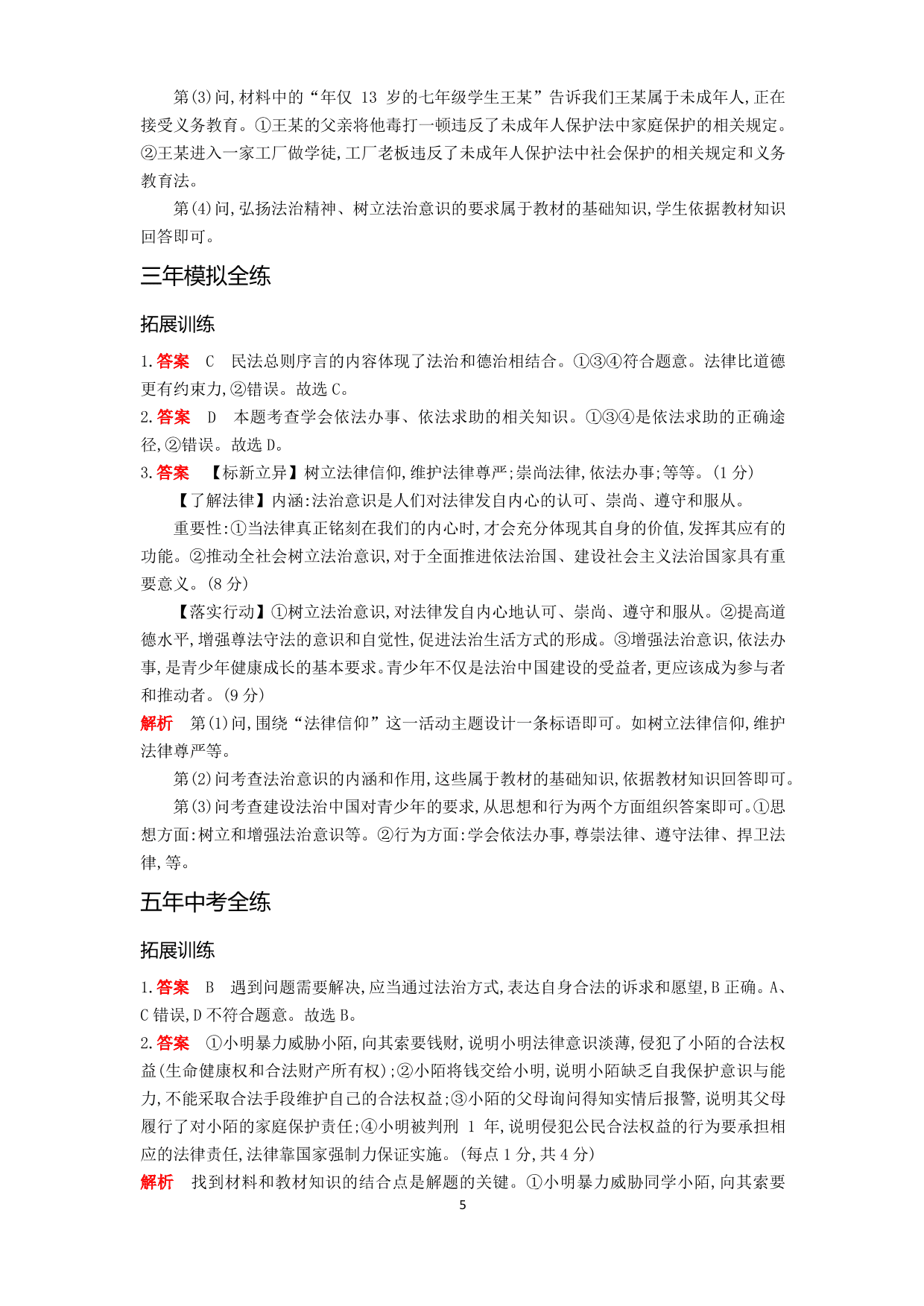 第(3)问,材料中的“年仅 13 岁的七年级学生王某”告诉我们王某属于未成年人,正在接受义务教育。①王某的父亲将他毒打一顿违反了未成年人保护法中家庭保护的相关规定。②王某进入一家工厂做学徒,工厂老板违反了未成年人保护法中社会保护的相关规定和义务教育法。

第(4)问,弘扬法治精神、树立法治意识的要求属于教材的基础知识,学生依据教材知识回答即可。

三年模拟全练

拓展训练

1.答案 C 民法总则序言的内容体现了法治和德治相结合。①③④符合题意。法律比道德更有约束力,②错误。故选 C。

2.答案 D 本题考查学会依法办事、依法求助的相关知识。①③④是依法求助的正确途径,②错误。故选 D。

3.答案 【标新立异】树立法律信仰,维护法律尊严;崇尚法律,依法办事;等等。(1 分)

【了解法律】内涵:法治意识是人们对法律发自内心的认可、崇尚、遵守和服从。

重要性:①当法律真正铭刻在我们的内心时,才会充分体现其自身的价值,发挥其应有的功能。②推动全社会树立法治意识,对于全面推进依法治国、建设社会主义法治国家具有重要意义。(8 分)

【落实行动】①树立法治意识,对法律发自内心地认可、崇尚、遵守和服从。②提高道德水平,增强尊法守法的意识和自觉性,促进法治生活方式的形成。③增强法治意识,依法办事,是青少年健康成长的基本要求。青少年不仅是法治中国建设的受益者,更应该成为参与者和推动者。(9 分)

解析 第(1)问,围绕“法律信仰”这一活动主题设计一条标语即可。如树立法律信仰,维护法律尊严等。

第(2)问考查法治意识的内涵和作用,这些属于教材的基础知识,依据教材知识回答即可。

第(3)问考查建设法治中国对青少年的要求,从思想和行为两个方面组织答案即可。①思想方面:树立和增强法治意识等。②行为方面:学会依法办事,尊崇法律、遵守法律、捍卫法律,等。

五年中考全练

拓展训练

1.答案 B 遇到问题需要解决,应当通过法治方式,表达自身合法的诉求和愿望,B 正确。A、C 错误,D 不符合题意。故选 B。

2.答案 ①小明暴力威胁小陌,向其索要钱财,说明小明法律意识淡薄,侵犯了小陌的合法权益(生命健康权和合法财产所有权);②小陌将钱交给小明,说明小陌缺乏自我保护意识与能力,不能采取合法手段维护自己的合法权益;③小陌的父母询问得知实情后报警,说明其父母履行了对小陌的家庭保护责任;④小明被判刑 1 年,说明侵犯公民合法权益的行为要承担相应的法律责任,法律靠国家强制力保证实施。(每点 1 分,共 4 分)

解析 找到材料和教材知识的结合点是解题的关键。①小明暴力威胁同学小陌,向其索要

5